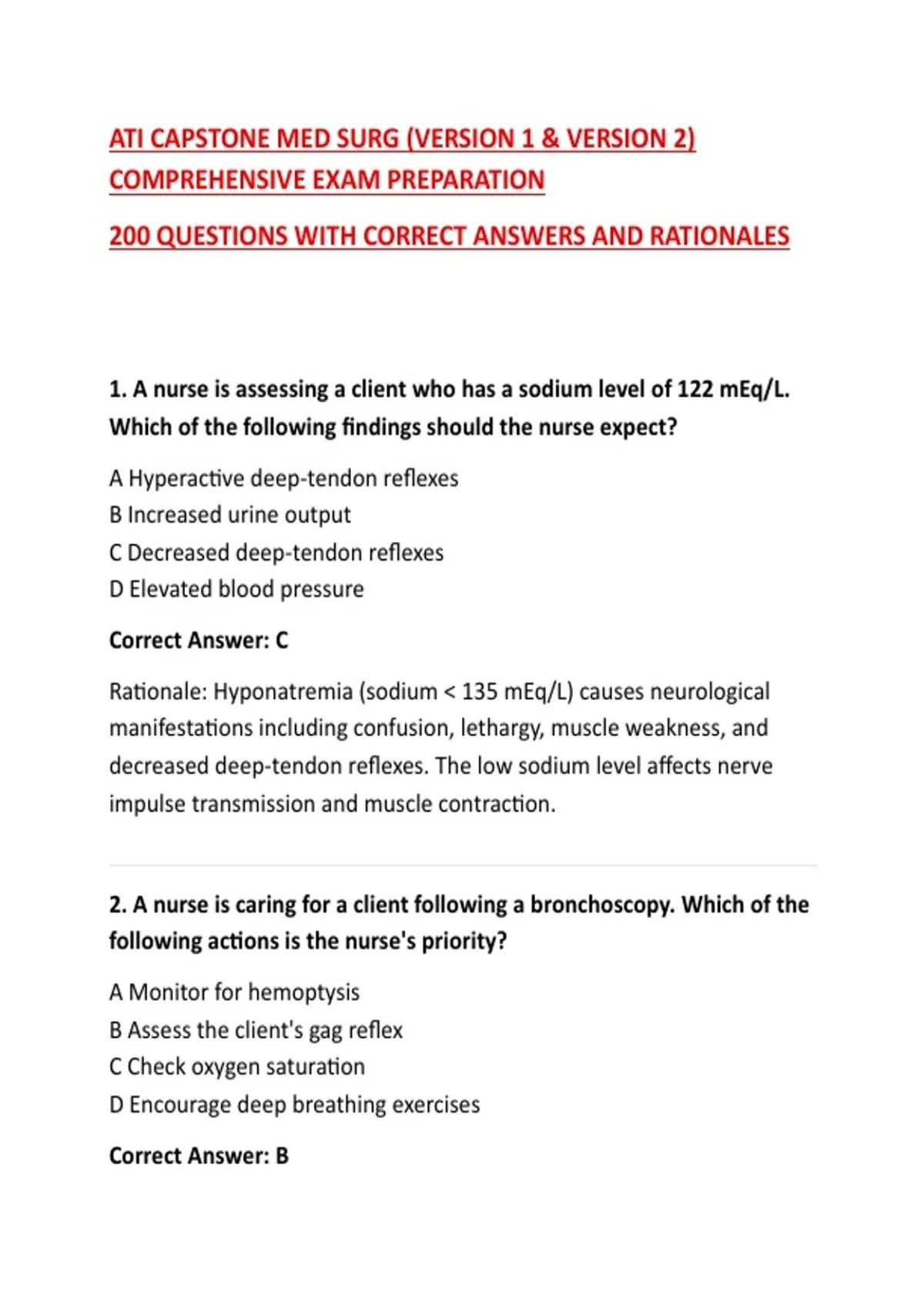 ATI CAPSTONE MED SURG (VERSION 1 & VERSION 2) COMPREHENSIVE EXAM PREPARATION

200 QUESTIONS WITH CORRECT ANSWERS AND RATIONALES

1. A nurse is assessing a client who has a sodium level of 122 mEq/L. Which of the following findings should the nurse expect?

A Hyperactive deep-tendon reflexes
B Increased urine output
C Decreased deep-tendon reflexes
D Elevated blood pressure

Correct Answer: C

Rationale: Hyponatremia (sodium < 135 mEq/L) causes neurological manifestations including confusion, lethargy, muscle weakness, and decreased deep-tendon reflexes. The low sodium level affects nerve impulse transmission and muscle contraction.

2. A nurse is caring for a client following a bronchoscopy. Which of the following actions is the nurse's priority?

A Monitor for hemoptysis
B Assess the client's gag reflex
C Check oxygen saturation
D Encourage deep breathing exercises

Correct Answer: B